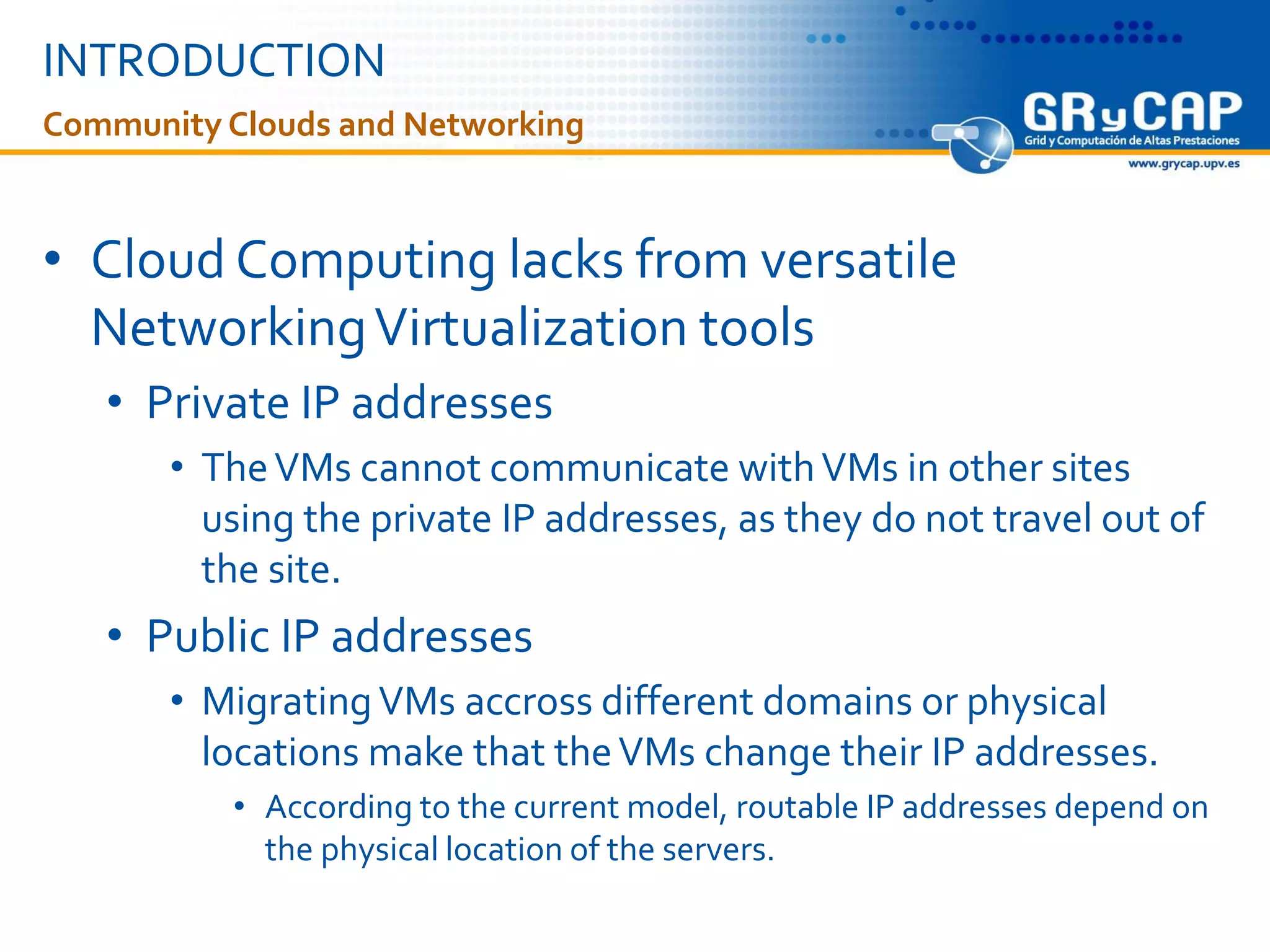 INTRODUCTION

Community Clouds and Networking

GRyCAP
Grid y Computación de Altas Prestaciones
www.grycap.upv.es

• Cloud Computing lacks from versatile Networking Virtualization tools
  • Private IP addresses
    • The VMs cannot communicate with VMs in other sites using the private IP addresses, as they do not travel out of the site.
  • Public IP addresses
    • Migrating VMs accross different domains or physical locations make that the VMs change their IP addresses.
      • According to the current model, routable IP addresses depend on the physical location of the servers.